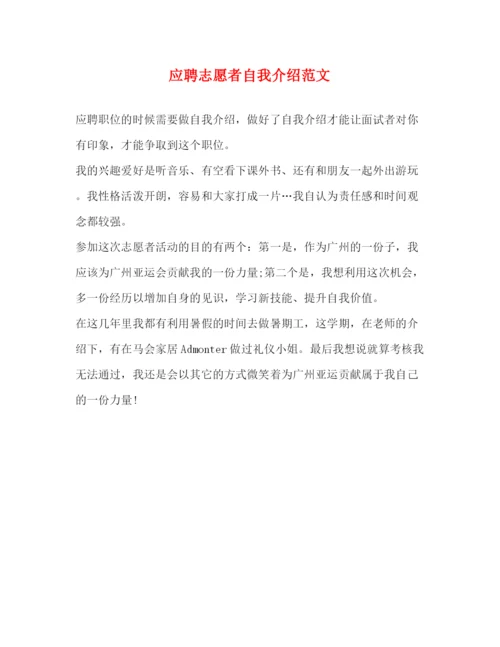 应聘志愿者自我介绍范文

应聘职位的时候需要做自我介绍，做好了自我介绍才能让面试者对你有印象，才能争取到这个职位。

我的兴趣爱好是听音乐、有空看下课外书、还有和朋友一起外出游玩。我性格活泼开朗，容易和大家打成一片…我自认为责任感和时间观念都较强。

参加这次志愿者活动的目的有两个：第一是，作为广州的一份子，我应该为广州亚运会贡献我的一份力量;第二个是，我想利用这次机会，多一份经历以增加自身的见识，学习新技能、提升自我价值。

在这几年里我都有利用暑假的时间去做暑期工，这学期，在老师的介绍下，有在马会家居 Admonter 做过礼仪小姐。最后我想说就算考核我无法通过，我还是会以其它的方式微笑着为广州亚运贡献属于我自己的一份力量!